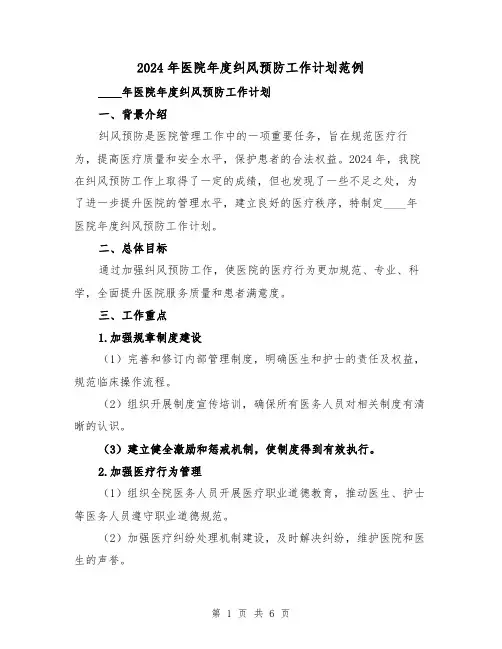 2024年医院年度纠风预防工作计划范例

____年医院年度纠风预防工作计划

一、背景介绍

纠风预防是医院管理工作中的一项重要任务，旨在规范医疗行为，提高医疗质量和安全水平，保护患者的合法权益。2024年，我院在纠风预防工作上取得了一定的成绩，但也发现了一些不足之处，为了进一步提升医院的管理水平，建立良好的医疗秩序，特制定____年医院年度纠风预防工作计划。

二、总体目标

通过加强纠风预防工作，使医院的医疗行为更加规范、专业、科学，全面提升医院服务质量和患者满意度。

三、工作重点

1.加强规章制度建设

（1）完善和修订内部管理制度，明确医生和护士的责任及权益，规范临床操作流程。

（2）组织开展制度宣传培训，确保所有医务人员对相关制度有清晰的认识。

（3）建立健全激励和惩戒机制，使制度得到有效执行。

2.加强医疗行为管理

（1）组织全院医务人员开展医疗职业道德教育，推动医生、护士等医务人员遵守职业道德规范。

（2）加强医疗纠纷处理机制建设，及时解决纠纷，维护医院和医生的声誉。

第 1 页 共 6 页